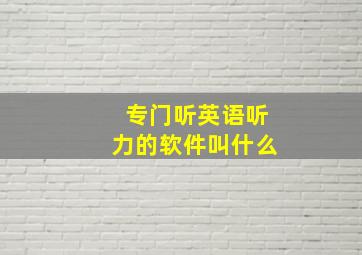 专门听英语听力的软件叫什么